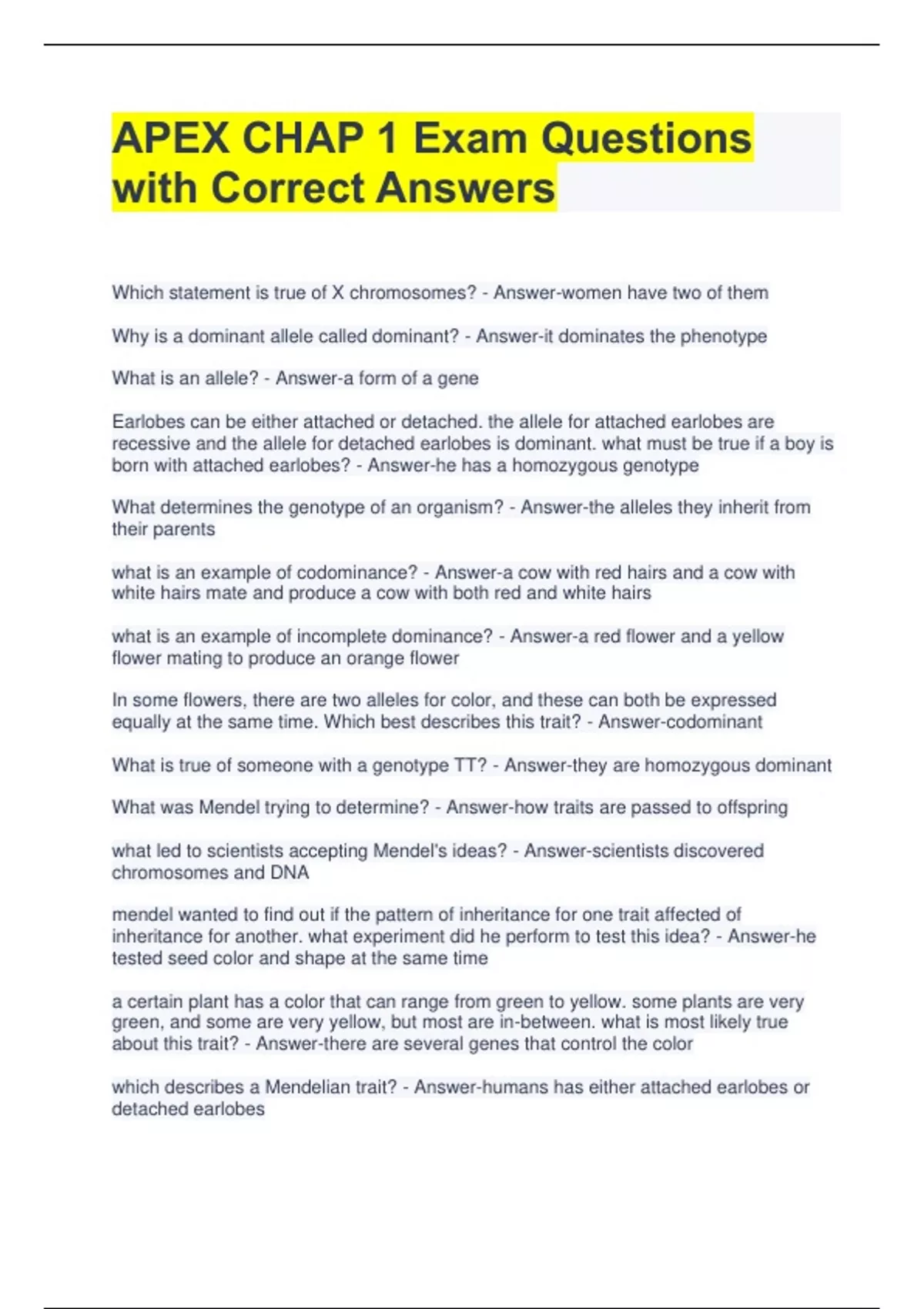 APEX CHAP 1 Exam Questions with Correct Answers

Which statement is true of X chromosomes? - Answer-women have two of them

Why is a dominant allele called dominant? - Answer-it dominates the phenotype

What is an allele? - Answer-a form of a gene

Earlobes can be either attached or detached. the allele for attached earlobes are recessive and the allele for detached earlobes is dominant. what must be true if a boy is born with attached earlobes? - Answer-he has a homozygous genotype

What determines the genotype of an organism? - Answer-the alleles they inherit from their parents

what is an example of codominance? - Answer-a cow with red hairs and a cow with white hairs mate and produce a cow with both red and white hairs

what is an example of incomplete dominance? - Answer-a red flower and a yellow flower mating to produce an orange flower

In some flowers, there are two alleles for color, and these can both be expressed equally at the same time. Which best describes this trait? - Answer-codominant

What is true of someone with a genotype TT? - Answer-they are homozygous dominant

What was Mendel trying to determine? - Answer-how traits are passed to offspring

what led to scientists accepting Mendel's ideas? - Answer-scientists discovered chromosomes and DNA

mendel wanted to find out if the pattern of inheritance for one trait affected of inheritance for another. what experiment did he perform to test this idea? - Answer-he tested seed color and shape at the same time

a certain plant has a color that can range from green to yellow. some plants are very green, and some are very yellow, but most are in-between. what is most likely true about this trait? - Answer-there are several genes that control the color

which describes a Mendelian trait? - Answer-humans has either attached earlobes or detached earlobes